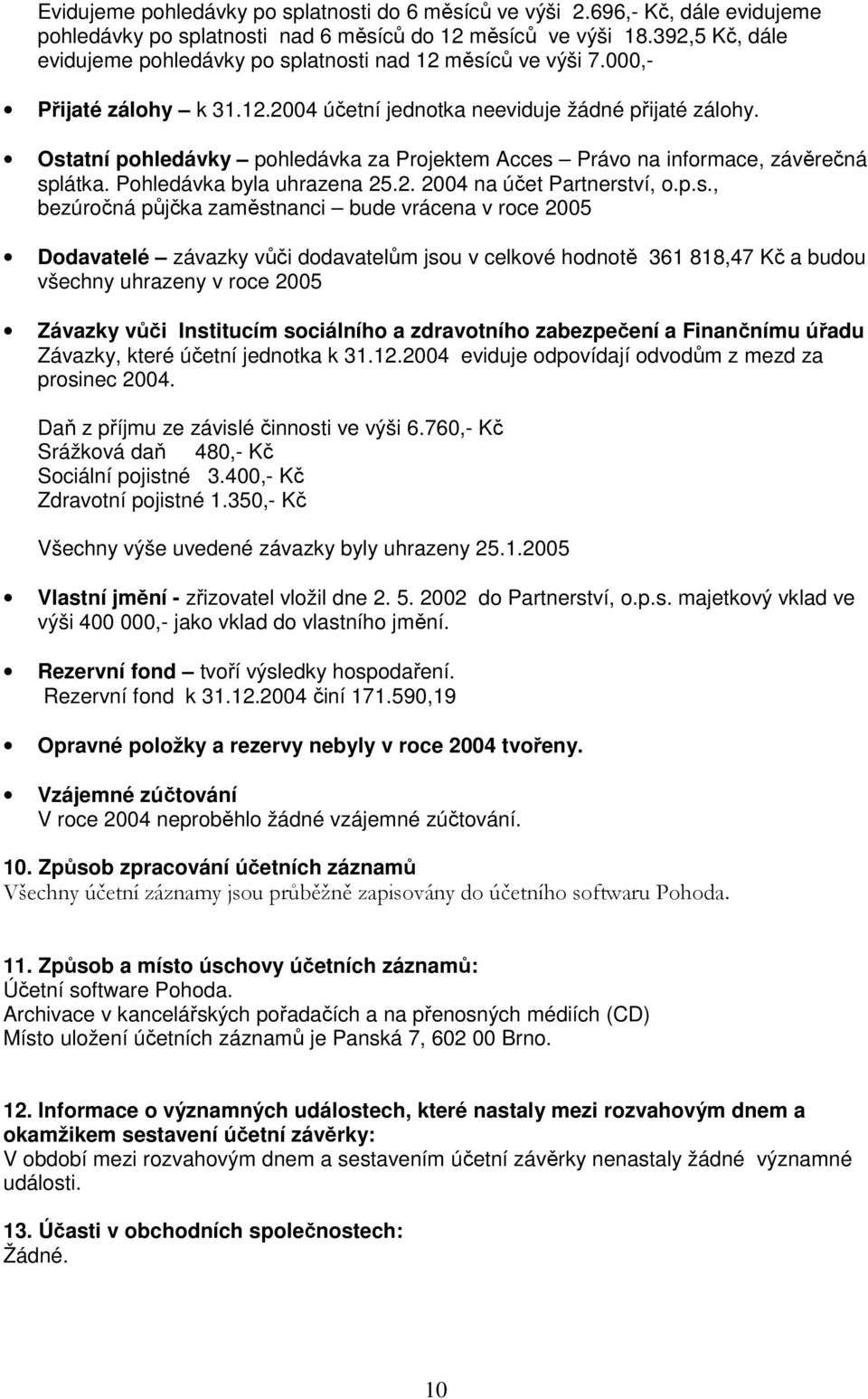 Evidujeme pohledávky po splatnosti do 6 měsíců ve výši 2.696,- Kč, dále evidujeme pohledávky po splatnosti nad 6 měsíců do 12 měsíců ve výši 18.392,5 Kč, dále evidujeme pohledávky po splatnosti nad 12 měsíců ve výši 7.000,-

• Přijaté zálohy – k 31.12.2004 účetní jednotka neeviduje žádné přijaté zálohy.

• Ostatní pohledávky – pohledávka za Projektem Acces – Právo na informace, závěrečná splátka. Pohledávka byla uhrazena 25.2. 2004 na účet Partnerství, o.p.s., bezúročná půjčka zaměstnanci – bude vrácena v roce 2005

• Dodavatelé – závazky vůči dodavatelům jsou v celkové hodnotě 361 818,47 Kč a budou všechny uhrazeny v roce 2005

• Závazky vůči Institucím sociálního a zdravotního zabezpečení a Finančnímu úřadu Závazky, které účetní jednotka k 31.12.2004 eviduje odpovídají odvodům z mezd za prosinec 2004.

Daň z příjmu ze závislé činnosti ve výši 6.760,- Kč
Srážková daň 480,- Kč
Sociální pojistné 3.400,- Kč
Zdravotní pojistné 1.350,- Kč

Všechny výše uvedené závazky byly uhrazeny 25.1.2005

• Vlastní jmění - zřizovatel vložil dne 2. 5. 2002 do Partnerství, o.p.s. majetkový vklad ve výši 400 000,- jako vklad do vlastního jmění.

• Rezervní fond – tvoří výsledky hospodaření.
Rezervní fond k 31.12.2004 činí 171.590,19

• Opravné položky a rezervy nebyly v roce 2004 tvořeny.

• Vzájemné zúčtování
V roce 2004 neproběhlo žádné vzájemné zúčtování.

10. Způsob zpracování účetních záznamů
Všechny účetní záznamy jsou průběžně zapisovány do účetního softwaru Pohoda.

11. Způsob a místo úschovy účetních záznamů:
Účetní software Pohoda.
Archivace v kancelářských pořadačích a na přenosných médiích (CD)
Místo uložení účetních záznamů je Panská 7, 602 00 Brno.

12. Informace o významných událostech, které nastaly mezi rozvahovým dnem a okamžikem sestavení účetní závěrky:
V období mezi rozvahovým dnem a sestavením účetní závěrky nenastaly žádné významné události.

13. Účasti v obchodních společnostech:
Žádné.

10